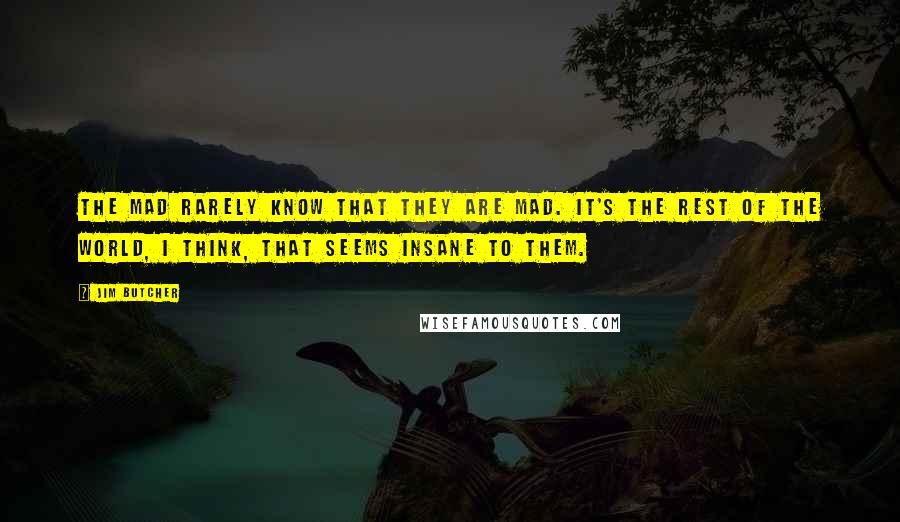 THE MAD RARELY KNOW THAT THEY ARE MAD. IT'S THE REST OF THE WORLD, I THINK, THAT SEEMS INSANE TO THEM.

JIM BUTCHER

WISEFAMOUSQUOTES.COM